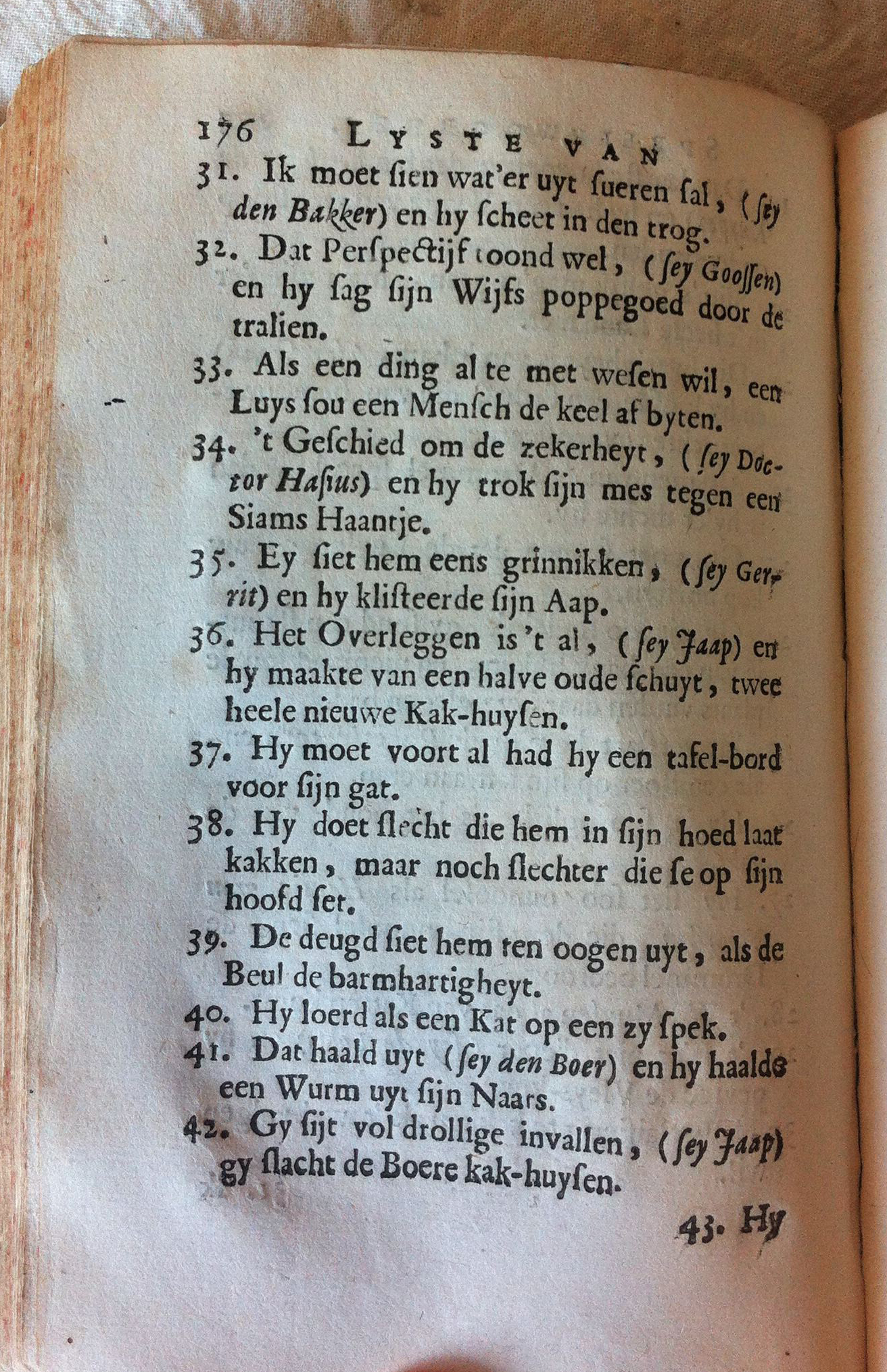 176 LYSTE VAN

31. Ik moet ſien wat'er uyt ſueren ſal, (ſey den Bakker) en hy ſcheet in den trog.

32. Dat Perſpectijf toond wel, (ſey Gooſſen) en hy ſag ſijn Wijfs poppegoed door de tralien.

33. Als een ding al te met weſen wil, een Luys ſou een Menſch de keel af byten.

34. 't Geſchied om de zekerheyt, (ſey Doctor Haſius) en hy trok ſijn mes tegen een Siams Haantje.

35. Ey ſiet hem eens grinnikken, (ſey Gerrit) en hy kliſteerde ſijn Aap.

36. Het Overleggen is 't al, (ſey Jaap) en hy maakte van een halve oude ſchuyt, twee heele nieuwe Kak-huyſen.

37. Hy moet voort al had hy een tafel-bord voor ſijn gat.

38. Hy doet ſlecht die hem in ſijn hoed laat kakken, maar noch ſlechter die ſe op ſijn hoofd ſet.

39. De deugd ſiet hem ten oogen uyt, als de Beul de barmhartigheyt.

40. Hy loerd als een Kat op een zy ſpek.

41. Dat haald uyt (ſey den Boer) en hy haalde een Wurm uyt ſijn Naars.

42. Gy ſijt vol drollige invallen, (ſey Jaap) gy ſlacht de Boere kak-huyſen.

43. Hy